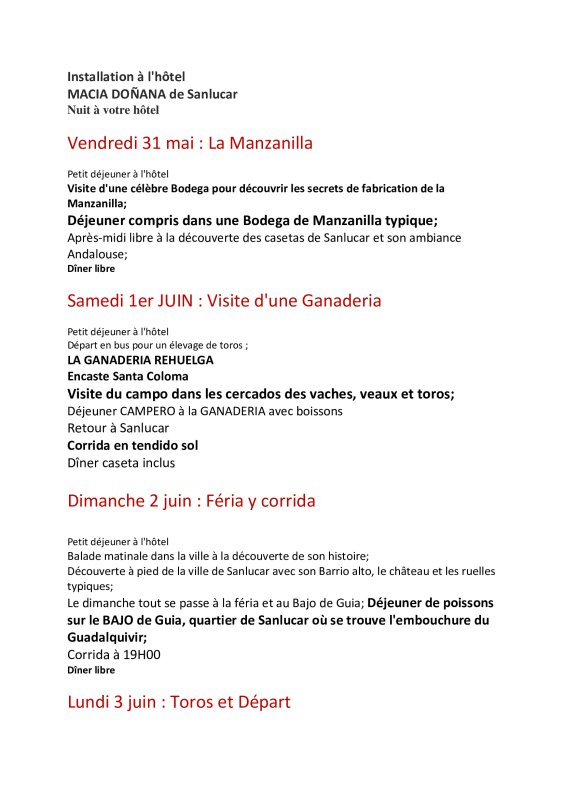 Installation à l'hôtel
MACIA DOÑANA de Sanlucar
Nuit à votre hôtel

Vendredi 31 mai : La Manzanilla

Petit déjeuner à l'hôtel
Visite d'une célèbre Bodega pour découvrir les secrets de fabrication de la Manzanilla;
Déjeuner compris dans une Bodega de Manzanilla typique;
Après-midi libre à la découverte des casetas de Sanlucar et son ambiance Andalouse;
Dîner libre

Samedi 1er JUIN : Visite d'une Ganaderia

Petit déjeuner à l'hôtel
Départ en bus pour un élevage de toros ;
LA GANADERIA REHUELGA
Encaste Santa Coloma
Visite du campo dans les cercados des vaches, veaux et toros;
Déjeuner CAMPERO à la GANADERIA avec boissons
Retour à Sanlucar
Corrida en tendido sol
Dîner caseta inclus

Dimanche 2 juin : Féria y corrida

Petit déjeuner à l'hôtel
Balade matinale dans la ville à la découverte de son histoire;
Découverte à pied de la ville de Sanlucar avec son Barrio alto, le château et les ruelles typiques;
Le dimanche tout se passe à la féria et au Bajo de Guia; Déjeuner de poissons sur le BAJO de Guia, quartier de Sanlucar où se trouve l'embouchure du Guadalquivir;
Corrida à 19H00
Dîner libre

Lundi 3 juin : Toros et Départ